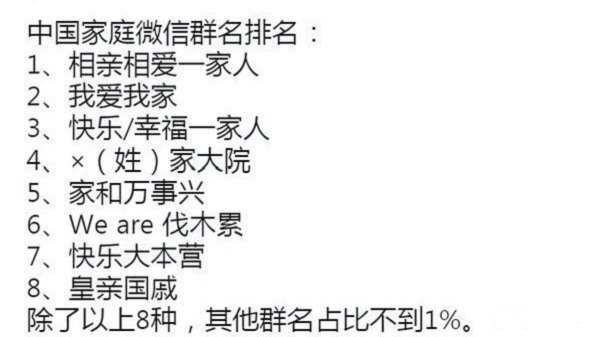 中国家庭微信群名排名：
1、相亲相爱一家人
2、我爱我家
3、快乐/幸福一家人
4、×（姓）家大院
5、家和万事兴
6、We are 伐木累
7、快乐大本营
8、皇亲国戚
除了以上8种，其他群名占比不到1%。